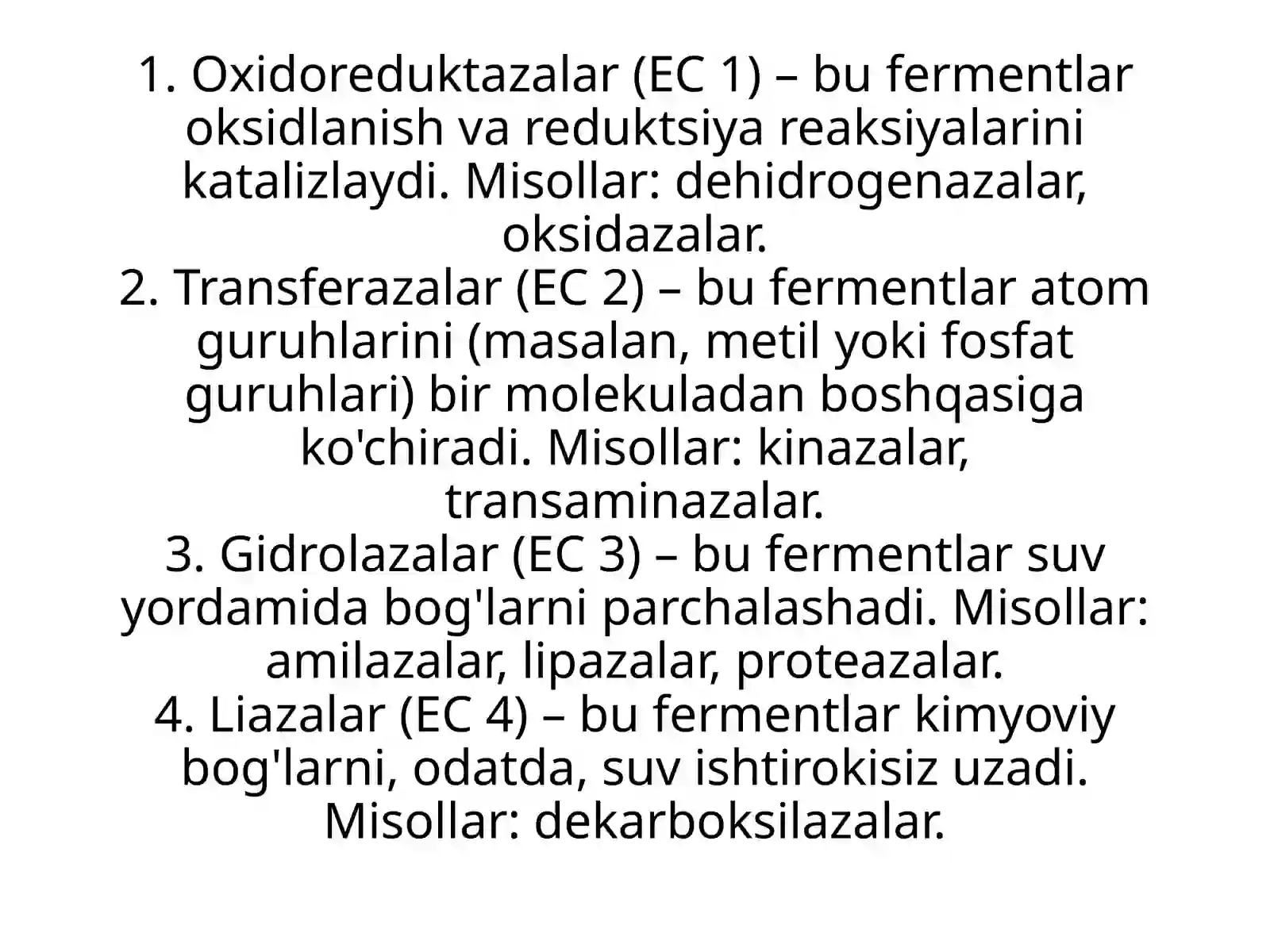 1. Oxidoreduktazalar (EC 1) – bu fermentlar oksidlanish va reduktsiya reaksiyalarini katalizlaydi. Misollar: dehidrogenazalar, oksidazalar.
2. Transferazalar (EC 2) – bu fermentlar atom guruhlarini (masalan, metil yoki fosfat guruhlari) bir molekuladan boshqasiga ko'chiradi. Misollar: kinazalar, transaminazalar.
3. Gidrolazalar (EC 3) – bu fermentlar suv yordamida bog'larni parchalashadi. Misollar: amilazalar, lipazalar, proteazalar.
4. Liazalar (EC 4) – bu fermentlar kimyoviy bog'larni, odatda, suv ishtirokisiz uzadi. Misollar: dekarboksilazalar.